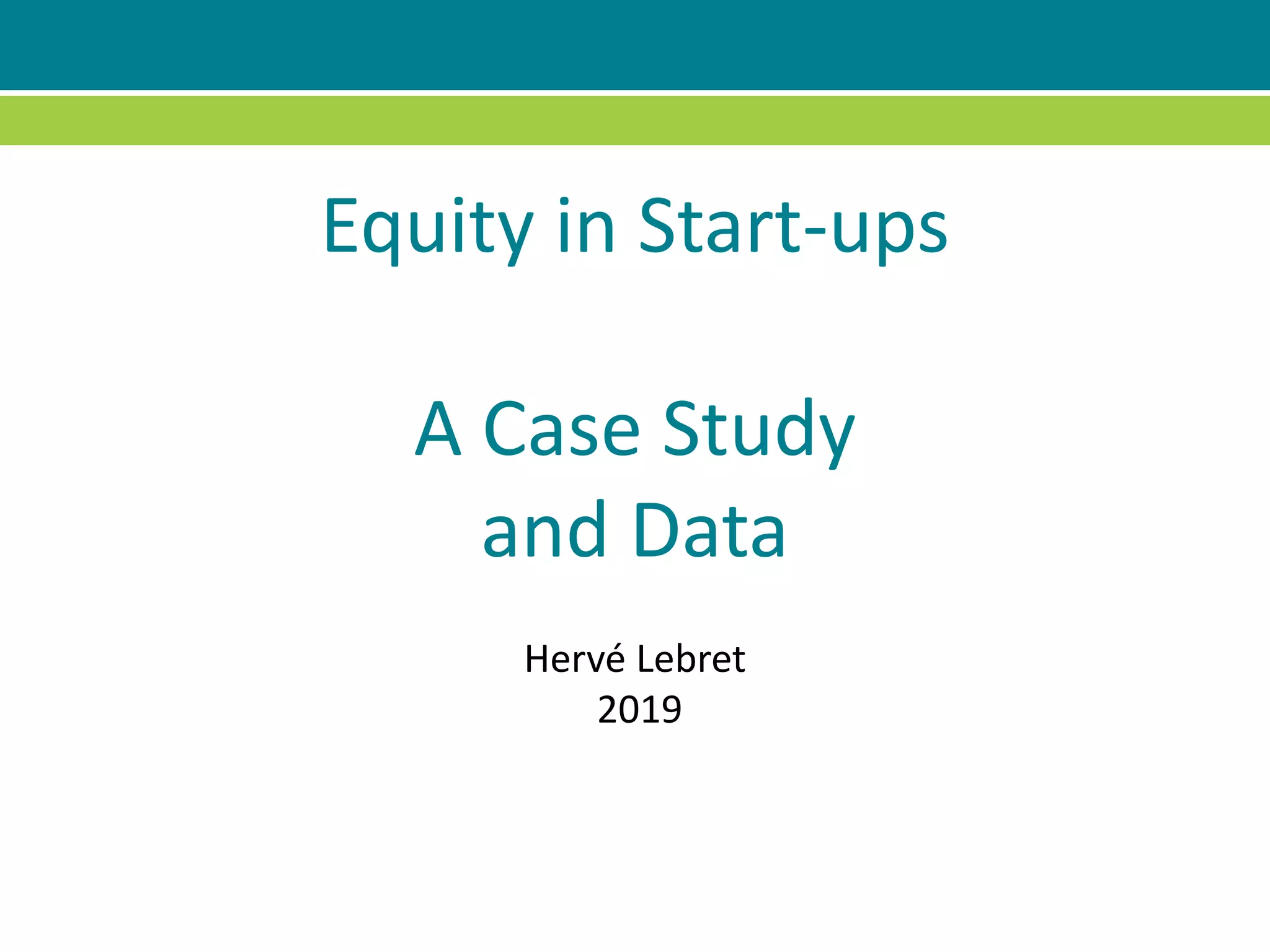 Equity in Start-ups

A Case Study and Data

Hervé Lebret
2019